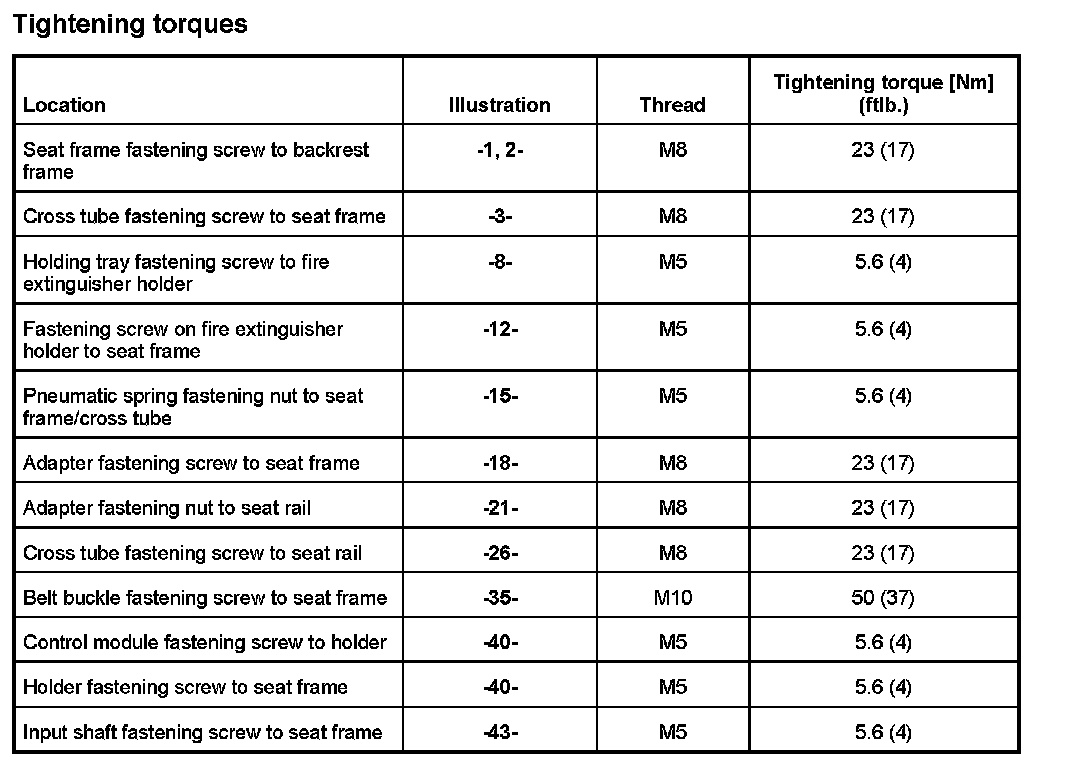 Tightening torques

| Location | Illustration | Thread | Tightening torque [Nm] (ftlb.) |
|---|---|---|---|
| Seat frame fastening screw to backrest frame | -1, 2- | M8 | 23 (17) |
| Cross tube fastening screw to seat frame | -3- | M8 | 23 (17) |
| Holding tray fastening screw to fire extinguisher holder | -8- | M5 | 5.6 (4) |
| Fastening screw on fire extinguisher holder to seat frame | -12- | M5 | 5.6 (4) |
| Pneumatic spring fastening nut to seat frame/cross tube | -15- | M5 | 5.6 (4) |
| Adapter fastening screw to seat frame | -18- | M8 | 23 (17) |
| Adapter fastening nut to seat rail | -21- | M8 | 23 (17) |
| Cross tube fastening screw to seat rail | -26- | M8 | 23 (17) |
| Belt buckle fastening screw to seat frame | -35- | M10 | 50 (37) |
| Control module fastening screw to holder | -40- | M5 | 5.6 (4) |
| Holder fastening screw to seat frame | -40- | M5 | 5.6 (4) |
| Input shaft fastening screw to seat frame | -43- | M5 | 5.6 (4) |